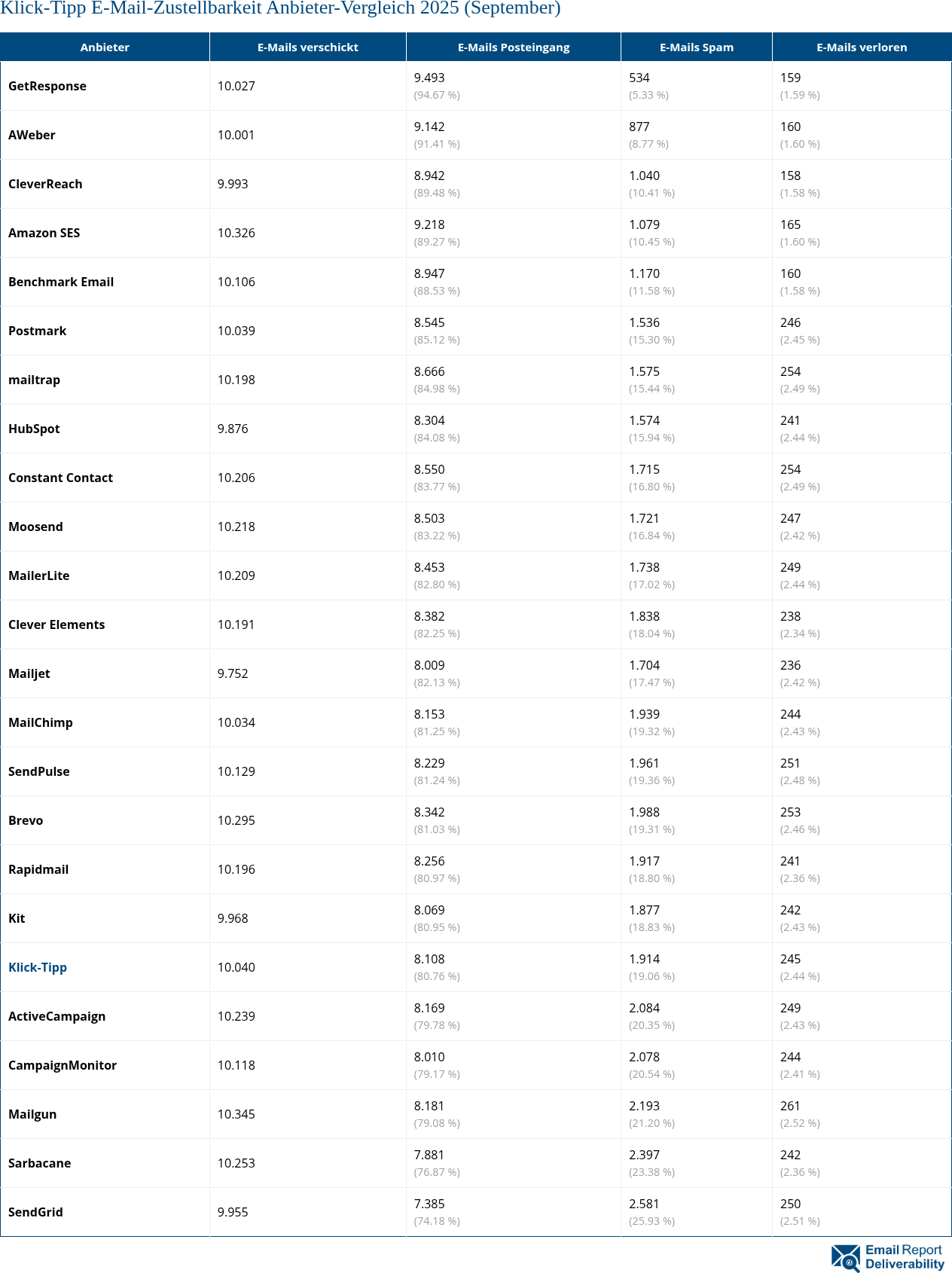 Klick-Tipp E-Mail-Zustellbarkeit Anbieter-Vergleich 2025 (September)

| Anbieter | E-Mails verschickt | E-Mails Posteingang | E-Mails Spam | E-Mails verloren |
|---|---|---|---|---|
| GetResponse | 10.027 | 9.493 (94.67 %) | 534 (5.33 %) | 159 (1.59 %) |
| AWeber | 10.001 | 9.142 (91.41 %) | 877 (8.77 %) | 160 (1.60 %) |
| CleverReach | 9.993 | 8.942 (89.48 %) | 1.040 (10.41 %) | 158 (1.58 %) |
| Amazon SES | 10.326 | 9.218 (89.27 %) | 1.079 (10.45 %) | 165 (1.60 %) |
| Benchmark Email | 10.106 | 8.947 (88.53 %) | 1.170 (11.58 %) | 160 (1.58 %) |
| Postmark | 10.039 | 8.545 (85.12 %) | 1.536 (15.30 %) | 246 (2.45 %) |
| mailtrap | 10.198 | 8.666 (84.98 %) | 1.575 (15.44 %) | 254 (2.49 %) |
| HubSpot | 9.876 | 8.304 (84.08 %) | 1.574 (15.94 %) | 241 (2.44 %) |
| Constant Contact | 10.206 | 8.550 (83.77 %) | 1.715 (16.80 %) | 254 (2.49 %) |
| Moosend | 10.218 | 8.503 (83.22 %) | 1.721 (16.84 %) | 247 (2.42 %) |
| MailerLite | 10.209 | 8.453 (82.80 %) | 1.738 (17.02 %) | 249 (2.44 %) |
| Clever Elements | 10.191 | 8.382 (82.25 %) | 1.838 (18.04 %) | 238 (2.34 %) |
| Mailjet | 9.752 | 8.009 (82.13 %) | 1.704 (17.47 %) | 236 (2.42 %) |
| MailChimp | 10.034 | 8.153 (81.25 %) | 1.939 (19.32 %) | 244 (2.43 %) |
| SendPulse | 10.129 | 8.229 (81.24 %) | 1.961 (19.36 %) | 251 (2.48 %) |
| Brevo | 10.295 | 8.342 (81.03 %) | 1.988 (19.31 %) | 253 (2.46 %) |
| Rapidmail | 10.196 | 8.256 (80.97 %) | 1.917 (18.80 %) | 241 (2.36 %) |
| Kit | 9.968 | 8.069 (80.95 %) | 1.877 (18.83 %) | 242 (2.43 %) |
| Klick-Tipp | 10.040 | 8.108 (80.76 %) | 1.914 (19.06 %) | 245 (2.44 %) |
| ActiveCampaign | 10.239 | 8.169 (79.78 %) | 2.084 (20.35 %) | 249 (2.43 %) |
| CampaignMonitor | 10.118 | 8.010 (79.17 %) | 2.078 (20.54 %) | 244 (2.41 %) |
| Mailgun | 10.345 | 8.181 (79.08 %) | 2.193 (21.20 %) | 261 (2.52 %) |
| Sarbacane | 10.253 | 7.881 (76.87 %) | 2.397 (23.38 %) | 242 (2.36 %) |
| SendGrid | 9.955 | 7.385 (74.18 %) | 2.581 (25.93 %) | 250 (2.51 %) |

Email Report Deliverability